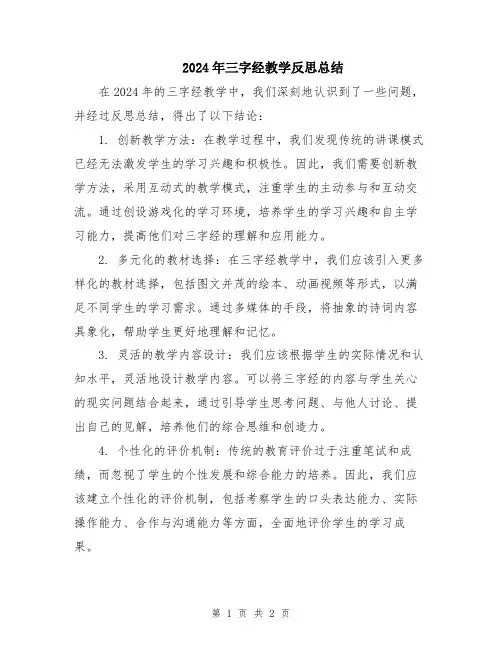 2024年三字经教学反思总结

在2024年的三字经教学中，我们深刻地认识到了一些问题，并经过反思总结，得出了以下结论：

1. 创新教学方法：在教学过程中，我们发现传统的讲课模式已经无法激发学生的学习兴趣和积极性。因此，我们需要创新教学方法，采用互动式的教学模式，注重学生的主动参与和互动交流。通过创设游戏化的学习环境，培养学生的学习兴趣和自主学习能力，提高他们对三字经的理解和应用能力。

2. 多元化的教材选择：在三字经教学中，我们应该引入更多样化的教材选择，包括图文并茂的绘本、动画视频等形式，以满足不同学生的学习需求。通过多媒体的手段，将抽象的诗词内容具象化，帮助学生更好地理解和记忆。

3. 灵活的教学内容设计：我们应该根据学生的实际情况和认知水平，灵活地设计教学内容。可以将三字经的内容与学生关心的现实问题结合起来，通过引导学生思考问题、与他人讨论、提出自己的见解，培养他们的综合思维和创造力。

4. 个性化的评价机制：传统的教育评价过于注重笔试和成绩，而忽视了学生的个性发展和综合能力的培养。因此，我们应该建立个性化的评价机制，包括考察学生的口头表达能力、实际操作能力、合作与沟通能力等方面，全面地评价学生的学习成果。

第 1 页 共 2 页